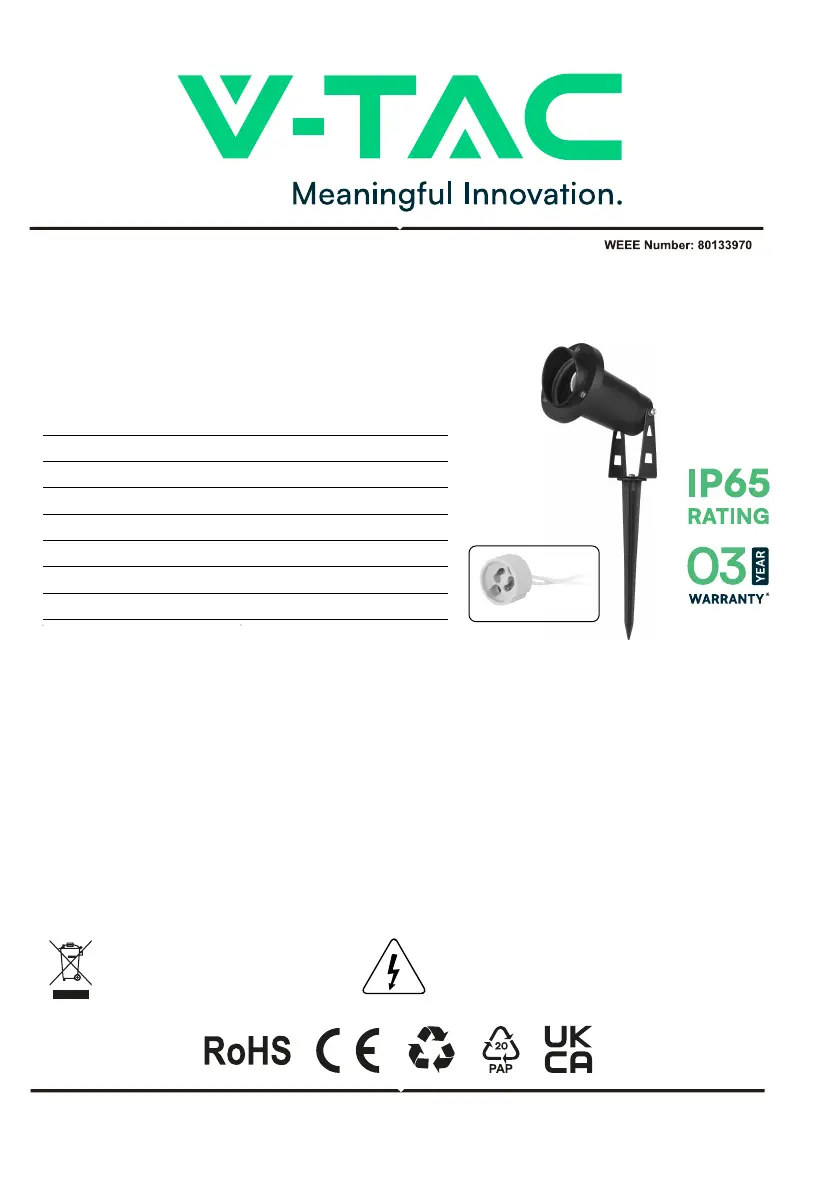 V-TAC
Meaningful Innovation.

WEEE Number: 80133970

IP65
RATING

03 YEAR
WARRANTY*

RoHS CE

20
PAP

UK
CA